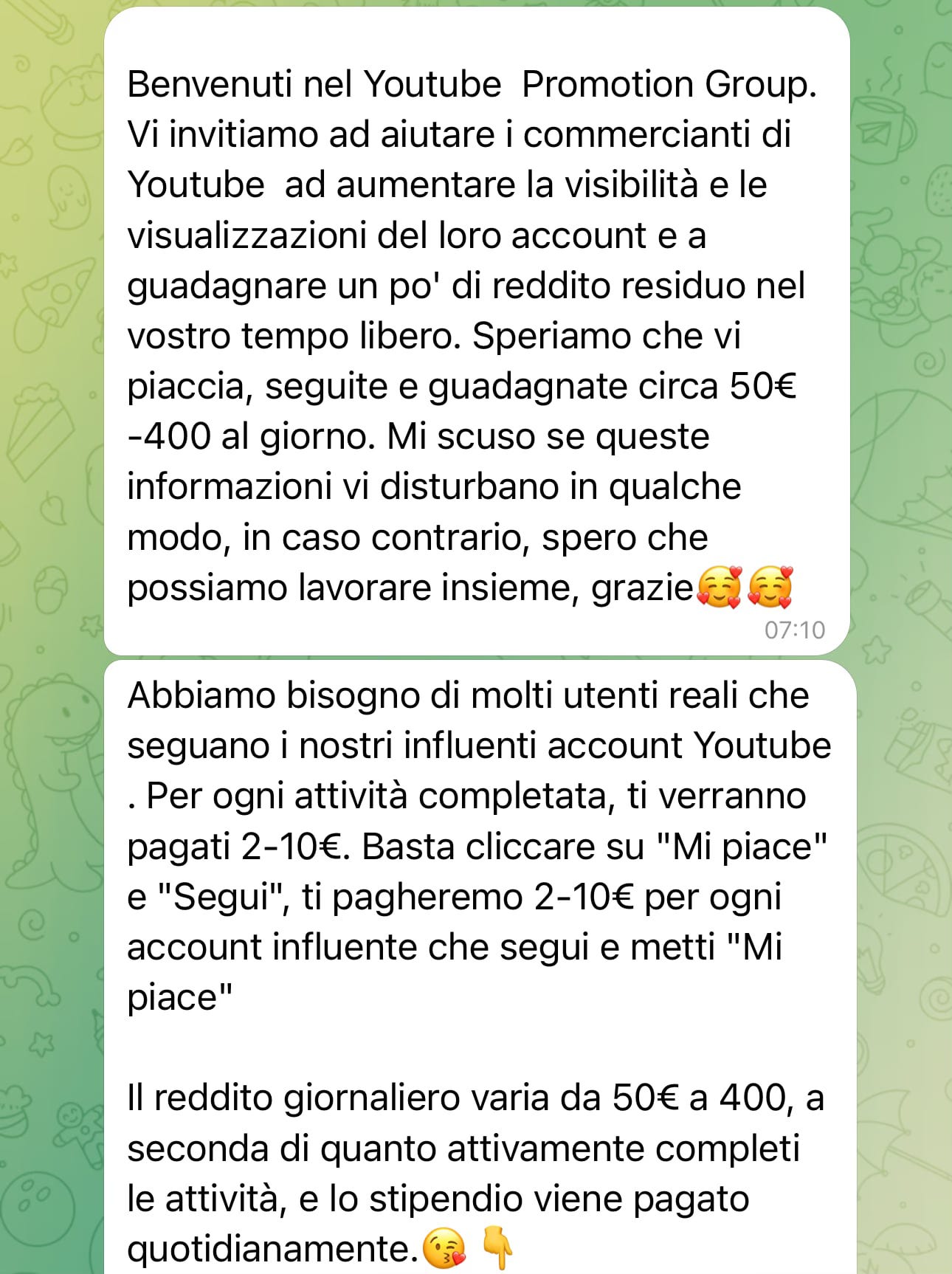 Benvenuti nel Youtube  Promotion Group. Vi invitiamo ad aiutare i commercianti di Youtube  ad aumentare la visibilità e le visualizzazioni del loro account e a guadagnare un po' di reddito residuo nel vostro tempo libero. Speriamo che vi piaccia, seguite e guadagnate circa 50€ -400 al giorno. Mi scuso se queste informazioni vi disturbano in qualche modo, in caso contrario, spero che possiamo lavorare insieme, grazie🥰🥰
07:10

Abbiamo bisogno di molti utenti reali che seguano i nostri influenti account Youtube . Per ogni attività completata, ti verranno pagati 2-10€. Basta cliccare su "Mi piace" e "Segui", ti pagheremo 2-10€ per ogni account influente che segui e metti "Mi piace"

Il reddito giornaliero varia da 50€ a 400, a seconda di quanto attivamente completi le attività, e lo stipendio viene pagato quotidianamente.😘 👇